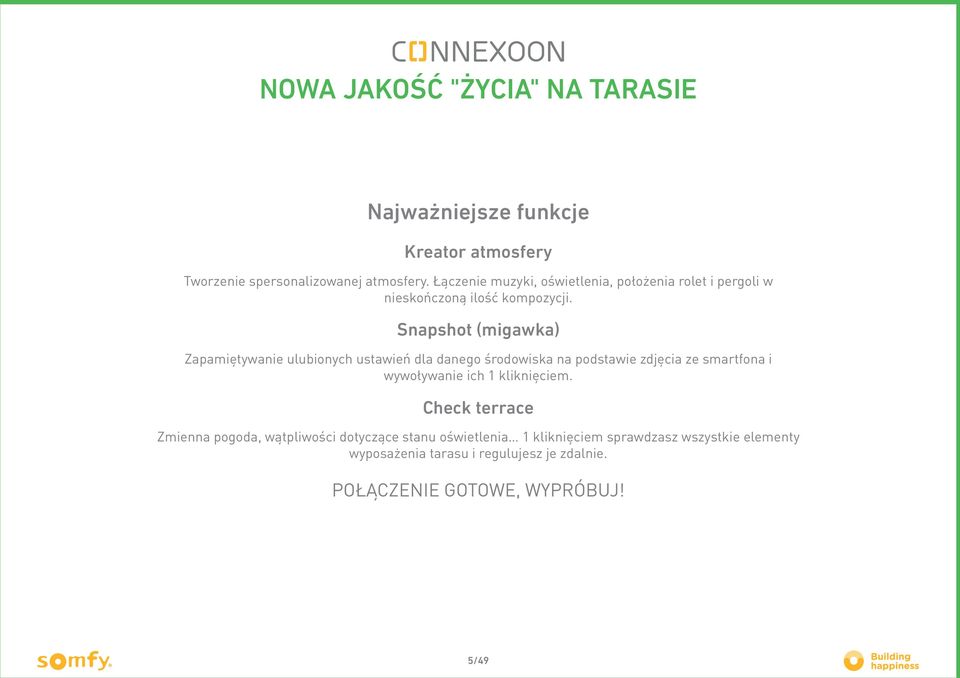 CONNEXOON
NOWA JAKOŚĆ "ŻYCIA" NA TARASIE

Najważniejsze funkcje

Kreator atmosfery

Tworzenie spersonalizowanej atmosfery. Łączenie muzyki, oświetlenia, położenia rolet i pergoli w nieskończoną ilość kompozycji.

Snapshot (migawka)

Zapamiętywanie ulubionych ustawień dla danego środowiska na podstawie zdjęcia ze smartfona i wywoływanie ich 1 kliknięciem.

Check terrace

Zmienna pogoda, wątpliwości dotyczące stanu oświetlenia... 1 kliknięciem sprawdzasz wszystkie elementy wyposażenia tarasu i regulujesz je zdalnie.

POŁĄCZENIE GOTOWE, WYPRÓBUJ!

somfy.

5/49

Building happiness